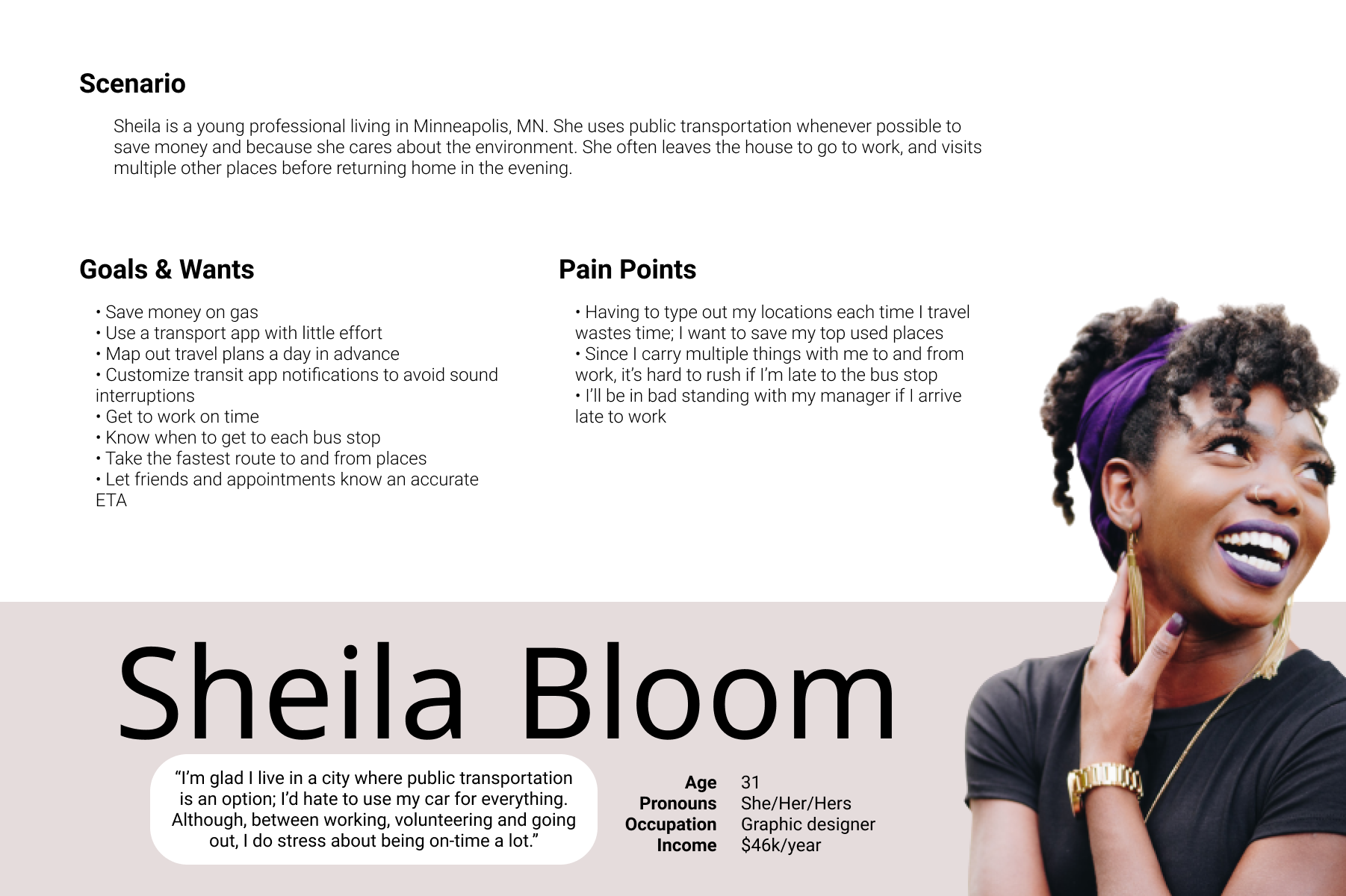 Scenario

Sheila is a young professional living in Minneapolis, MN. She uses public transportation whenever possible to save money and because she cares about the environment. She often leaves the house to go to work, and visits multiple other places before returning home in the evening.

Goals & Wants

• Save money on gas
• Use a transport app with little effort
• Map out travel plans a day in advance
• Customize transit app notifications to avoid sound interruptions
• Get to work on time
• Know when to get to each bus stop
• Take the fastest route to and from places
• Let friends and appointments know an accurate ETA

Pain Points

• Having to type out my locations each time I travel wastes time; I want to save my top used places
• Since I carry multiple things with me to and from work, it's hard to rush if I'm late to the bus stop
• I'll be in bad standing with my manager if I arrive late to work

Sheila Bloom

"I'm glad I live in a city where public transportation is an option; I'd hate to use my car for everything. Although, between working, volunteering and going out, I do stress about being on-time a lot."

Age 31
Pronouns She/Her/Hers
Occupation Graphic designer
Income $46k/year